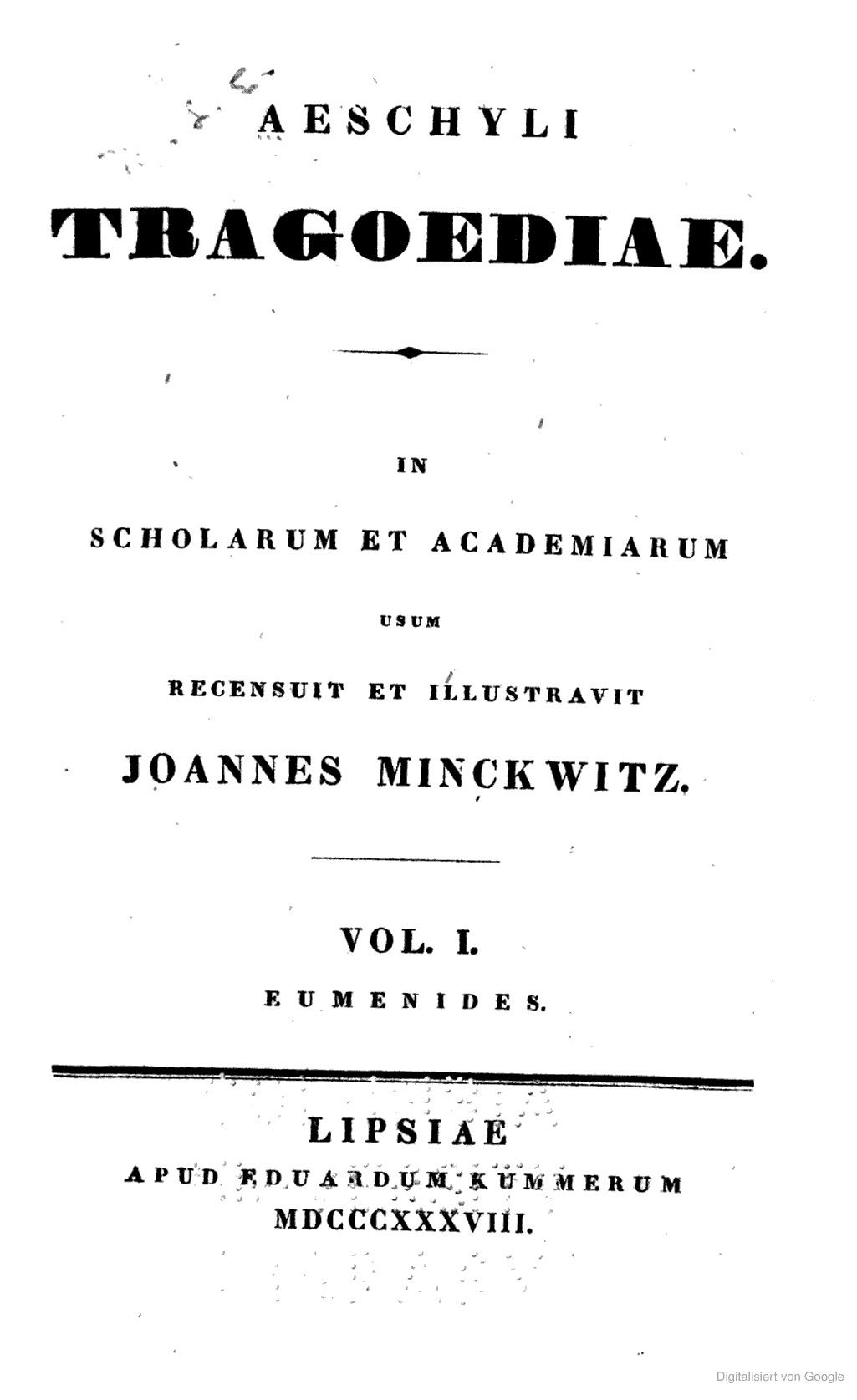 AESCHYLI

TRAGOEDIAE.

IN

SCHOLARUM ET ACADEMIARUM

USUM

RECENSUIT ET ILLUSTRAVIT

JOANNES MINCKWITZ.

VOL. I.

EUMENIDES.

LIPSIAE

APUD EDUARDUM KUMMERUM

MDCCCXXXVIII.

Digitalisiert von Google